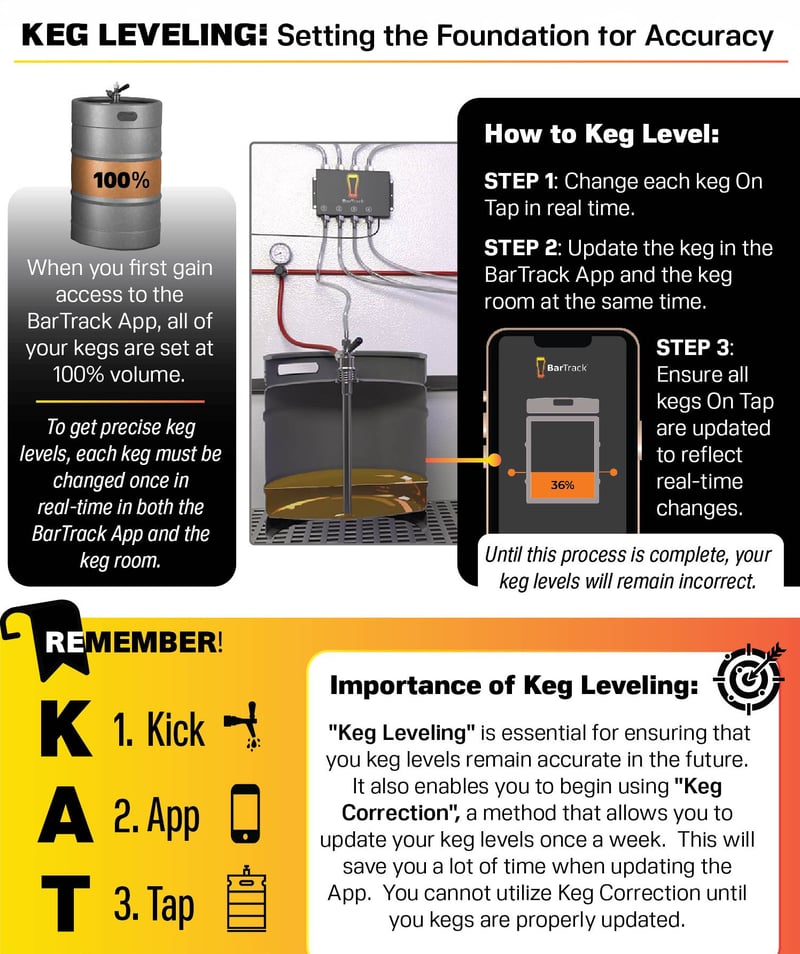 KEG LEVELING! Setting the Foundation for Accuracy

100%

When you first gain access to the BarTrack App, all of your kegs are set at 100% volume.

To get precise keg levels, each keg must be changed once in real-time in both the BarTrack App and the keg room.

BarTrack

How to Keg Level:

STEP 1: Change each keg On Tap in real time.

STEP 2: Update the keg in the BarTrack App and the keg room at the same time.

BarTrack

36%

STEP 3: Ensure all kegs On Tap are updated to reflect real-time changes.

Until this process is complete, your keg levels will remain incorrect.

REMEMBER!

K 1. Kick

A 2. App

T 3. Tap

Importance of Keg Leveling:

"Keg Leveling" is essential for ensuring that you keg levels remain accurate in the future. It also enables you to begin using "Keg Correction", a method that allows you to update your keg levels once a week. This will save you a lot of time when updating the App. You cannot utilize Keg Correction until you kegs are properly updated.